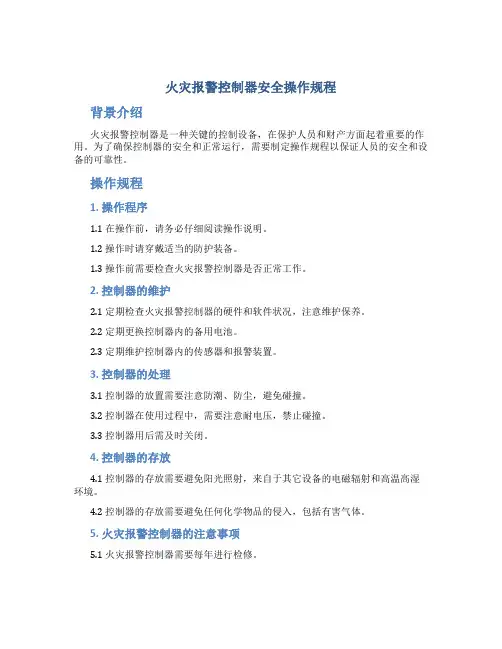 火灾报警控制器安全操作规程

背景介绍

火灾报警控制器是一种关键的控制设备，在保护人员和财产方面起着重要的作用。为了确保控制器的安全和正常运行，需要制定操作规程以保证人员的安全和设备的可靠性。

操作规程

1. 操作程序

1.1 在操作前，请务必仔细阅读操作说明。

1.2 操作时请穿戴适当的防护装备。

1.3 操作前需要检查火灾报警控制器是否正常工作。

2. 控制器的维护

2.1 定期检查火灾报警控制器的硬件和软件状况，注意维护保养。

2.2 定期更换控制器内的备用电池。

2.3 定期维护控制器内的传感器和报警装置。

3. 控制器的处理

3.1 控制器的放置需要注意防潮、防尘，避免碰撞。

3.2 控制器在使用过程中，需要注意耐电压，禁止碰撞。

3.3 控制器用后需及时关闭。

4. 控制器的存放

4.1 控制器的存放需要避免阳光照射，来自于其它设备的电磁辐射和高温高湿环境。

4.2 控制器的存放需要避免任何化学物品的侵入，包括有害气体。

5. 火灾报警控制器的注意事项

5.1 火灾报警控制器需要每年进行检修。